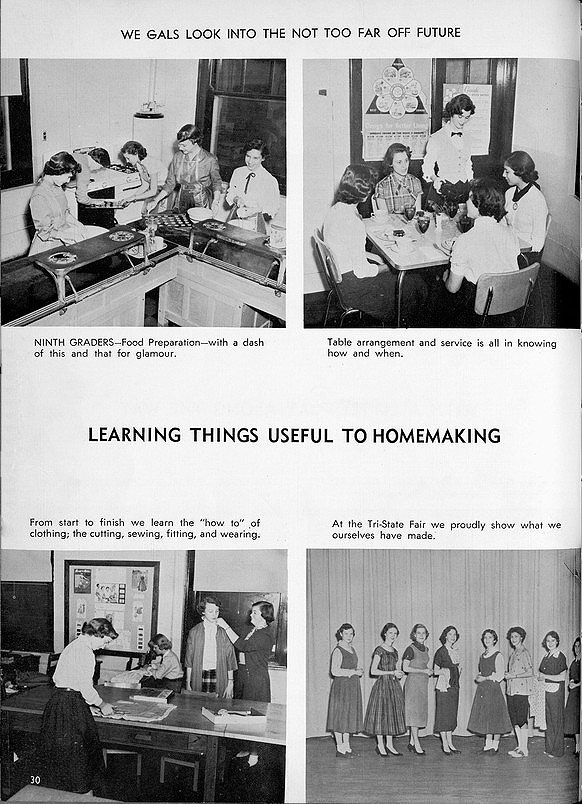 WE GALS LOOK INTO THE NOT TOO FAR OFF FUTURE

NINTH GRADERS—Food Preparation—with a dash of this and that for glamour.

Table arrangement and service is all in knowing how and when.

LEARNING THINGS USEFUL TO HOMEMAKING

From start to finish we learn the "how to" of clothing; the cutting, sewing, fitting, and wearing.

At the Tri-State Fair we proudly show what we ourselves have made.

30